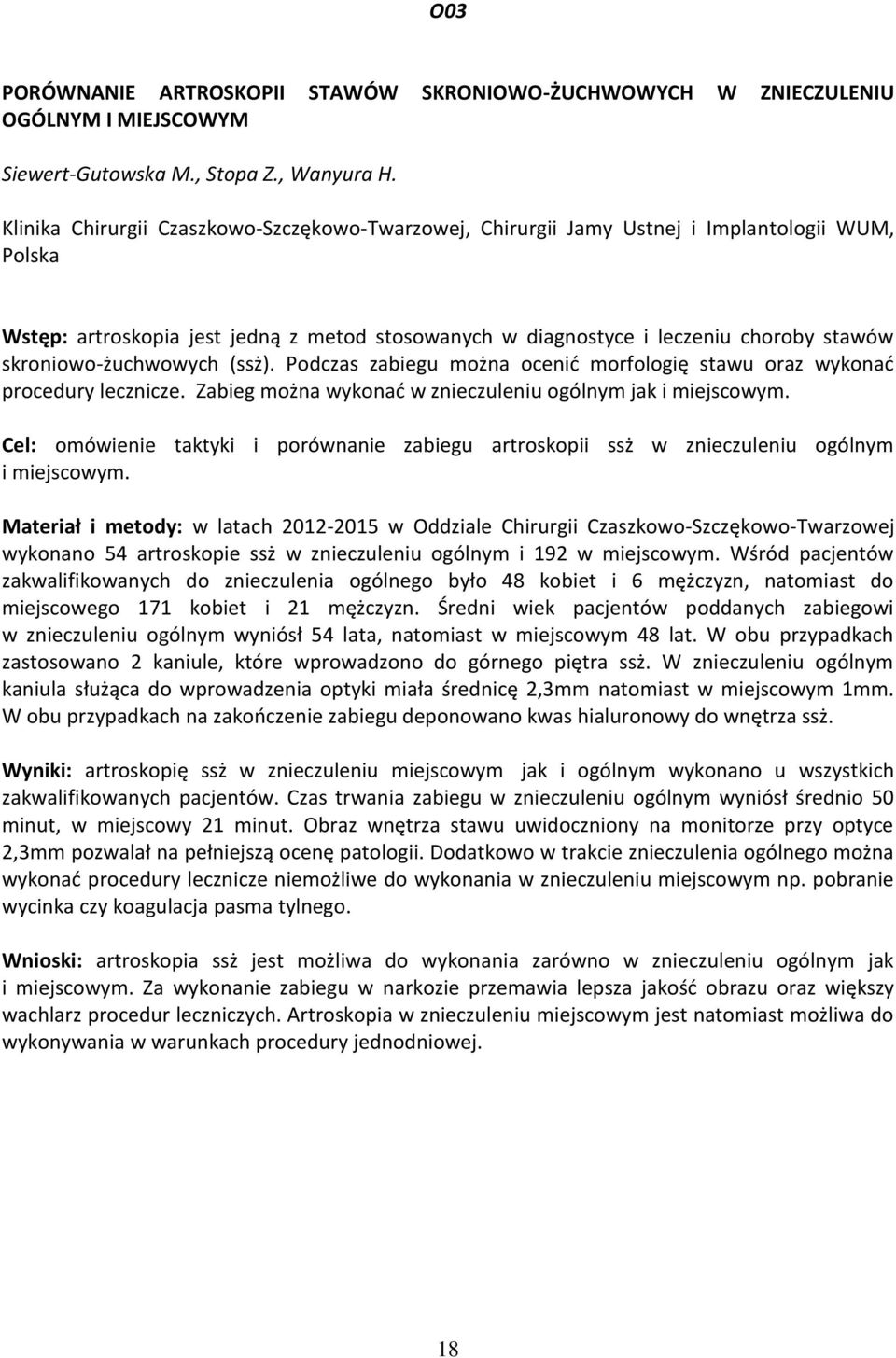 O03

PORÓWNANIE ARTROSKOPII STAWÓW SKRONIOWO-ŻUCHWOWYCH W ZNIECZULENIU OGÓLNYM I MIEJSCOWYM

Siewert-Gutowska M., Stopa Z., Wanyura H.

Klinika Chirurgii Czaszkowo-Szczękowo-Twarzowej, Chirurgii Jamy Ustnej i Implantologii WUM, Polska

Wstęp: artroskopia jest jedną z metod stosowanych w diagnostyce i leczeniu choroby stawów skroniowo-żuchwowych (ssż). Podczas zabiegu można ocenić morfologię stawu oraz wykonać procedury lecznicze. Zabieg można wykonać w znieczuleniu ogólnym jak i miejscowym.

Cel: omówienie taktyki i porównanie zabiegu artroskopii ssż w znieczuleniu ogólnym i miejscowym.

Materiał i metody: w latach 2012-2015 w Oddziale Chirurgii Czaszkowo-Szczękowo-Twarzowej wykonano 54 artroskopie ssż w znieczuleniu ogólnym i 192 w miejscowym. Wśród pacjentów zakwalifikowanych do znieczulenia ogólnego było 48 kobiet i 6 mężczyzn, natomiast do miejscowego 171 kobiet i 21 mężczyzn. Średni wiek pacjentów poddanych zabiegowi w znieczuleniu ogólnym wyniósł 54 lata, natomiast w miejscowym 48 lat. W obu przypadkach zastosowano 2 kaniule, które wprowadzono do górnego piętra ssż. W znieczuleniu ogólnym kaniula służąca do wprowadzenia optyki miała średnicę 2,3mm natomiast w miejscowym 1mm. W obu przypadkach na zakończenie zabiegu deponowano kwas hialuronowy do wnętrza ssż.

Wyniki: artroskopię ssż w znieczuleniu miejscowym jak i ogólnym wykonano u wszystkich zakwalifikowanych pacjentów. Czas trwania zabiegu w znieczuleniu ogólnym wyniósł średnio 50 minut, w miejscowy 21 minut. Obraz wnętrza stawu uwidoczniony na monitorze przy optyce 2,3mm pozwalał na pełniejszą ocenę patologii. Dodatkowo w trakcie znieczulenia ogólnego można wykonać procedury lecznicze niemożliwe do wykonania w znieczuleniu miejscowym np. pobranie wycinka czy koagulacja pasma tylnego.

Wnioski: artroskopia ssż jest możliwa do wykonania zarówno w znieczuleniu ogólnym jak i miejscowym. Za wykonanie zabiegu w narkozie przemawia lepsza jakość obrazu oraz większy wachlarz procedur leczniczych. Artroskopia w znieczuleniu miejscowym jest natomiast możliwa do wykonywania w warunkach procedury jednodniowej.

18